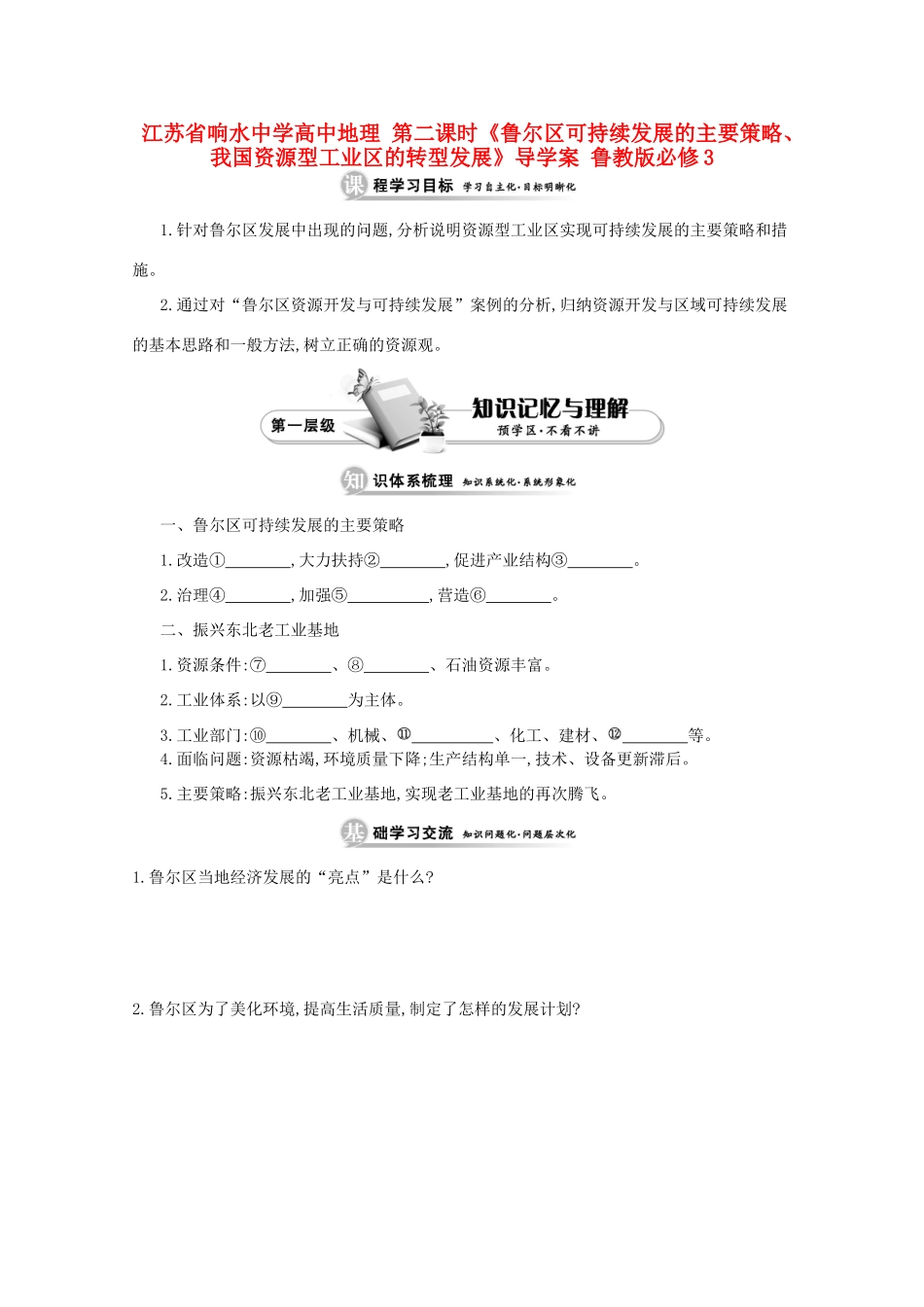 江苏省响水中学高中地理 第二课时《鲁尔区可持续发展的主要策略、我国资源型工业区的转型发展》导学案 鲁教版必修3

课程学习目标 学习自主化·目标明晰化

1.针对鲁尔区发展中出现的问题,分析说明资源型工业区实现可持续发展的主要策略和措施。

2.通过对“鲁尔区资源开发与可持续发展”案例的分析,归纳资源开发与区域可持续发展的基本思路和一般方法,树立正确的资源观。

第一层级 知识记忆与理解 预学区·不看不讲

知识体系梳理 知识系统化·系统形象化

一、鲁尔区可持续发展的主要策略

1.改造①________,大力扶持②________,促进产业结构③________。

2.治理④________,加强⑤__________,营造⑥________。

二、振兴东北老工业基地

1.资源条件:⑦________、⑧________、石油资源丰富。

2.工业体系:以⑨________为主体。

3.工业部门:⑩________、机械、⑪__________、化工、建材、⑫________等。

4.面临问题:资源枯竭,环境质量下降;生产结构单一,技术、设备更新滞后。

5.主要策略:振兴东北老工业基地,实现老工业基地的再次腾飞。

基础学习交流 知识问题化·问题层次化

1.鲁尔区当地经济发展的“亮点”是什么?

2.鲁尔区为了美化环境,提高生活质量,制定了怎样的发展计划?